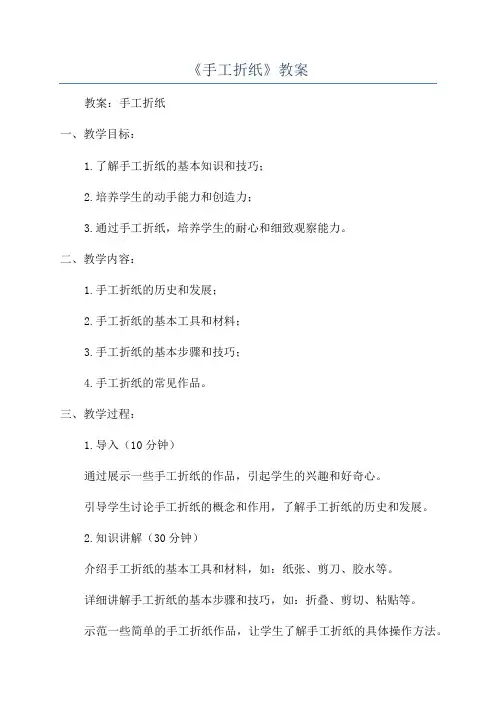 《手工折纸》教案

教案：手工折纸

一、教学目标：

1.了解手工折纸的基本知识和技巧；

2.培养学生的动手能力和创造力；

3.通过手工折纸，培养学生的耐心和细致观察能力。

二、教学内容：

1.手工折纸的历史和发展；

2.手工折纸的基本工具和材料；

3.手工折纸的基本步骤和技巧；

4.手工折纸的常见作品。

三、教学过程：

1.导入（10分钟）

通过展示一些手工折纸的作品，引起学生的兴趣和好奇心。

引导学生讨论手工折纸的概念和作用，了解手工折纸的历史和发展。

2.知识讲解（30分钟）

介绍手工折纸的基本工具和材料，如：纸张、剪刀、胶水等。

详细讲解手工折纸的基本步骤和技巧，如：折叠、剪切、粘贴等。

示范一些简单的手工折纸作品，让学生了解手工折纸的具体操作方法。